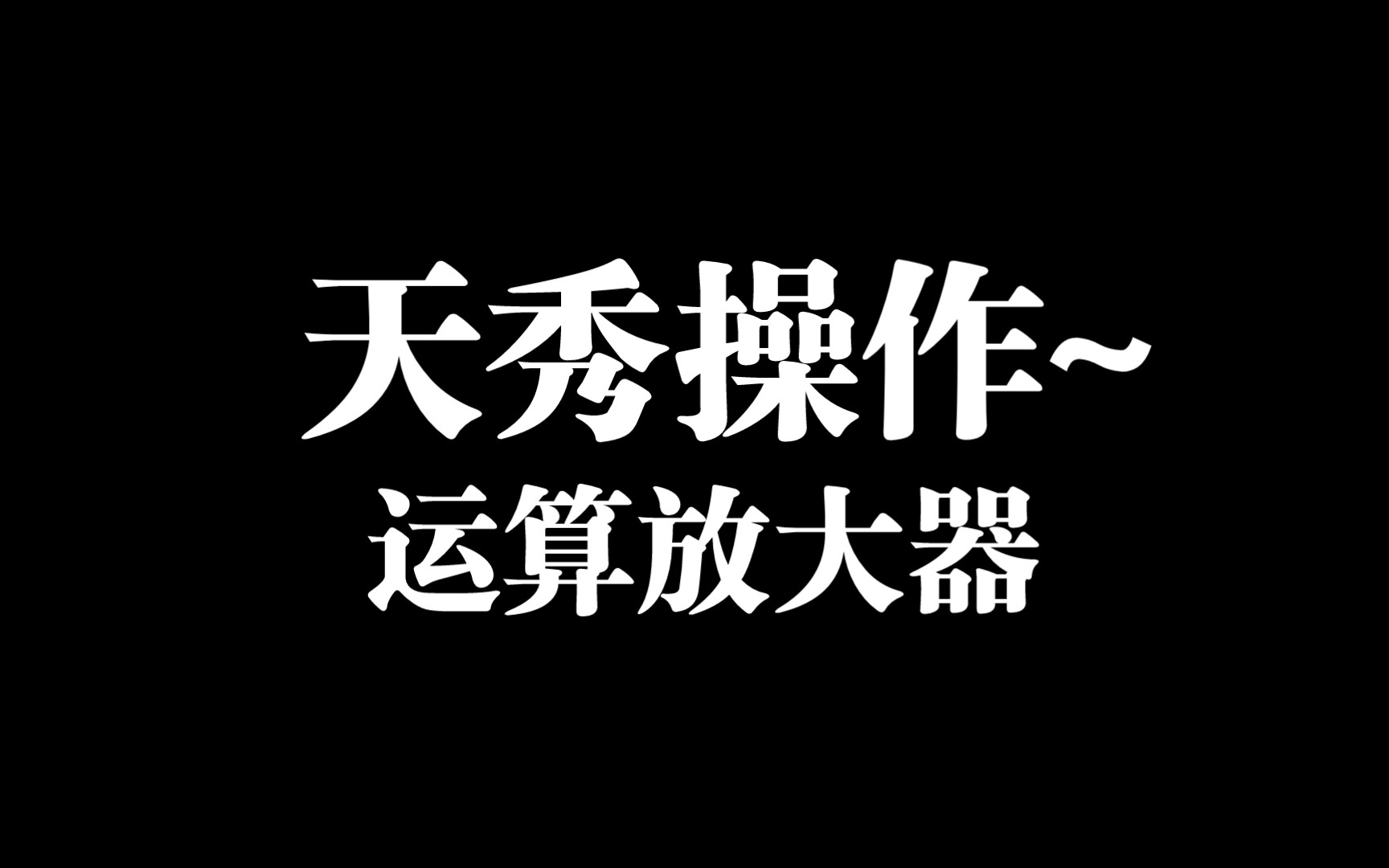 天秀操作~
运算放大器